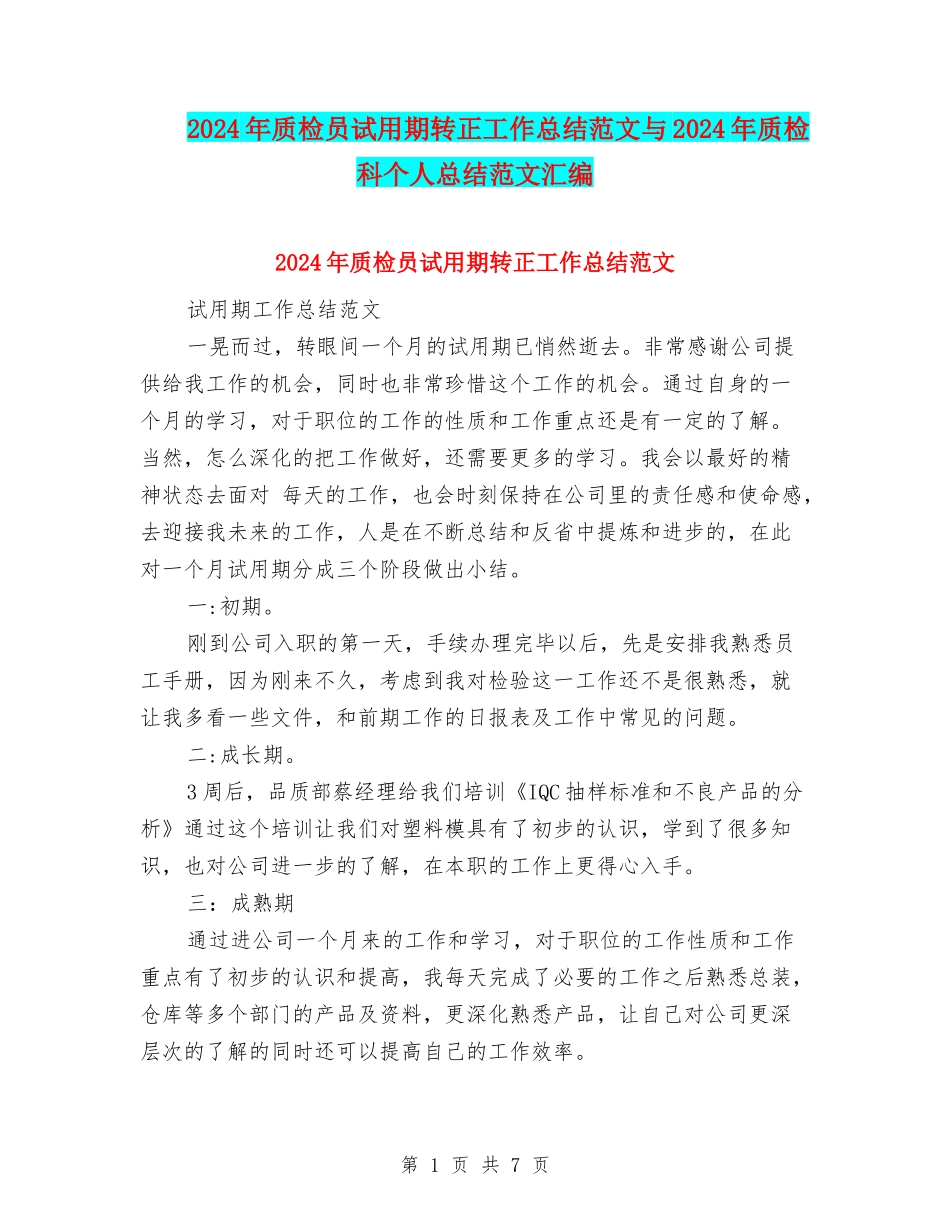 2024年质检员试用期转正工作总结范文与2024年质检科个人总结范文汇编

2024年质检员试用期转正工作总结范文

试用期工作总结范文

一晃而过，转眼间一个月的试用期已悄然逝去。非常感谢公司提供给我工作的机会，同时也非常珍惜这个工作的机会。通过自身的一个月的学习，对于职位的工作的性质和工作重点还是有一定的了解。当然，怎么深化的把工作做好，还需要更多的学习。我会以最好的精神状态去面对 每天的工作，也会时刻保持在公司里的责任感和使命感，去迎接我未来的工作，人是在不断总结和反省中提炼和进步的，在此对一个月试用期分成三个阶段做出小结。

一:初期。

刚到公司入职的第一天，手续办理完毕以后，先是安排我熟悉员工手册，因为刚来不久，考虑到我对检验这一工作还不是很熟悉，就让我多看一些文件，和前期工作的日报表及工作中常见的问题。

二:成长期。

3周后，品质部蔡经理给我们培训《IQC抽样标准和不良产品的分析》通过这个培训让我们对塑料模具有了初步的认识，学到了很多知识，也对公司进一步的了解，在本职的工作上更得心入手。

三：成熟期

通过进公司一个月来的工作和学习，对于职位的工作性质和工作重点有了初步的认识和提高，我每天完成了必要的工作之后熟悉总装，仓库等多个部门的产品及资料，更深化熟悉产品，让自己对公司更深层次的了解的同时还可以提高自己的工作效率。

第 1 页 共 7 页